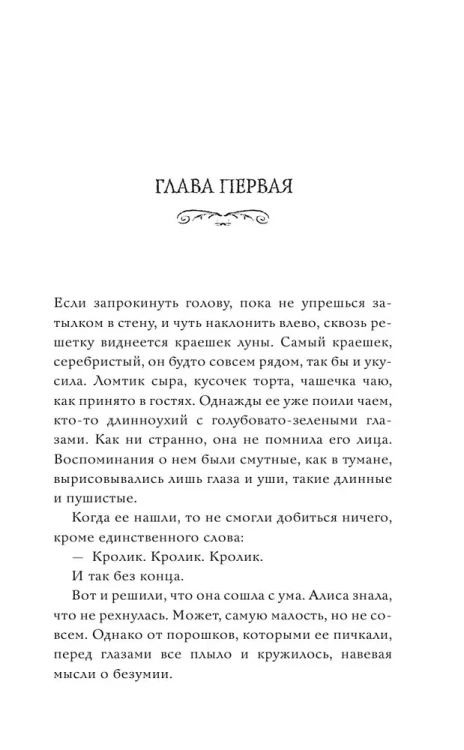 ГЛАВА ПЕРВАЯ

Если запрокинуть голову, пока не упрешься затылком в стену, и чуть наклонить влево, сквозь решетку виднеется краешек луны. Самый краешек, серебристый, он будто совсем рядом, так бы и укусила. Ломтик сыра, кусочек торта, чашечка чаю, как принято в гостях. Однажды ее уже поили чаем, кто-то длинноухий с голубовато-зелеными глазами. Как ни странно, она не помнила его лица. Воспоминания о нем были смутные, как в тумане, вырисовывались лишь глаза и уши, такие длинные и пушистые.

Когда ее нашли, то не смогли добиться ничего, кроме единственного слова:

— Кролик. Кролик. Кролик.

И так без конца.

Вот и решили, что она сошла с ума. Алиса знала, что не рехнулась. Может, самую малость, но не совсем. Однако от порошков, которыми ее пичкали, перед глазами все плыло и кружилось, навевая мысли о безумии.